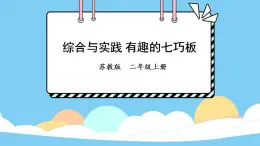 综合与实践 有趣的七巧板

苏教版　二年级上册